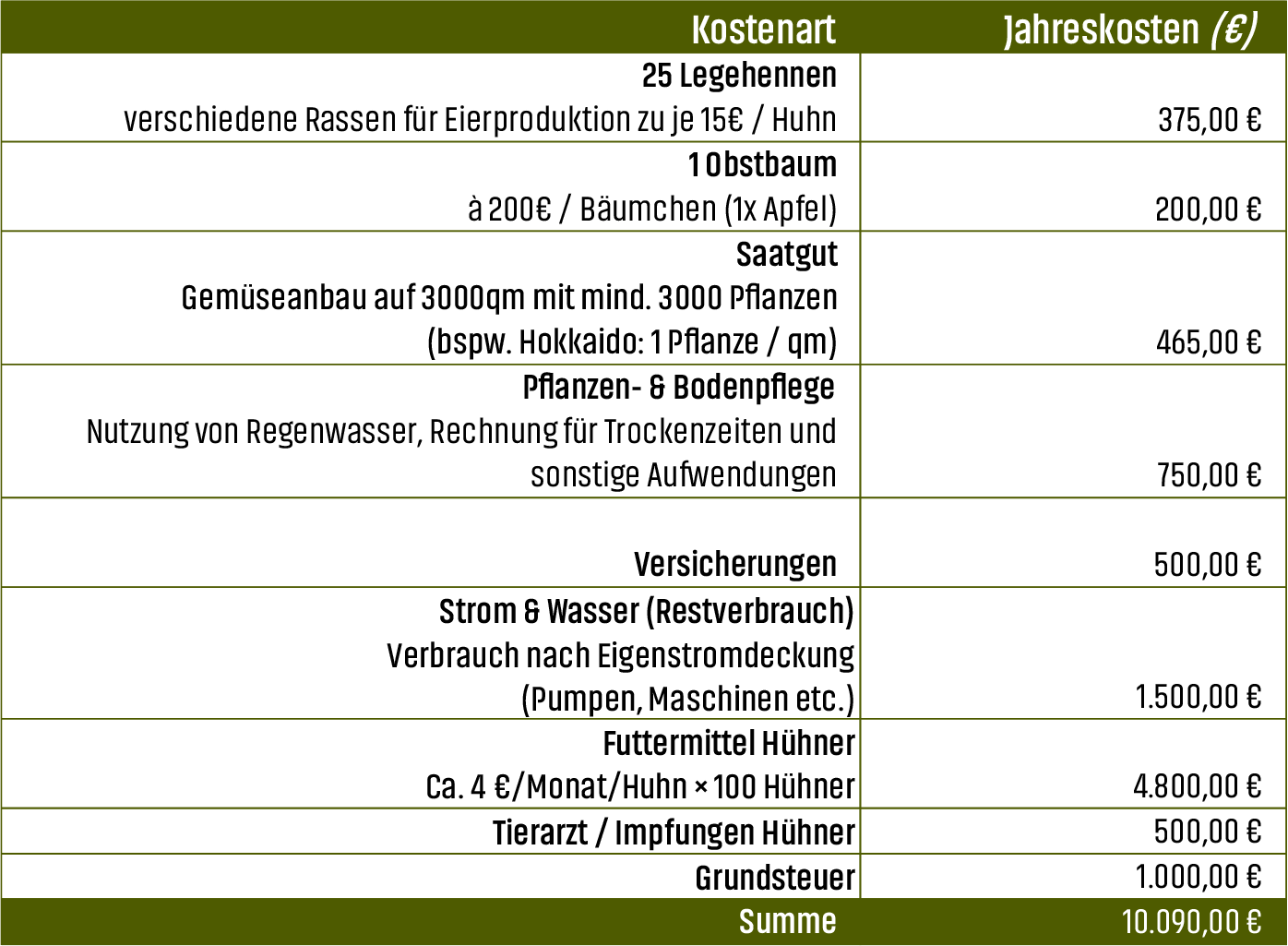 | Kostenart | Jahreskosten (€) |
|---|---|
| 25 Legehennen verschiedene Rassen für Eierproduktion zu je 15€ / Huhn | 375,00 € |
| 1 Obstbaum à 200€ / Bäumchen (1x Apfel) | 200,00 € |
| Saatgut Gemüseanbau auf 3000qm mit mind. 3000 Pflanzen (bspw. Hokkaido: 1 Pflanze / qm) | 465,00 € |
| Pflanzen- & Bodenpflege Nutzung von Regenwasser, Rechnung für Trockenzeiten und sonstige Aufwendungen | 750,00 € |
| Versicherungen | 500,00 € |
| Strom & Wasser (Restverbrauch) Verbrauch nach Eigenstromdeckung (Pumpen, Maschinen etc.) | 1.500,00 € |
| Futtermittel Hühner Ca. 4 €/Monat/Huhn × 100 Hühner | 4.800,00 € |
| Tierarzt / Impfungen Hühner | 500,00 € |
| Grundsteuer | 1.000,00 € |
| Summe | 10.090,00 € |